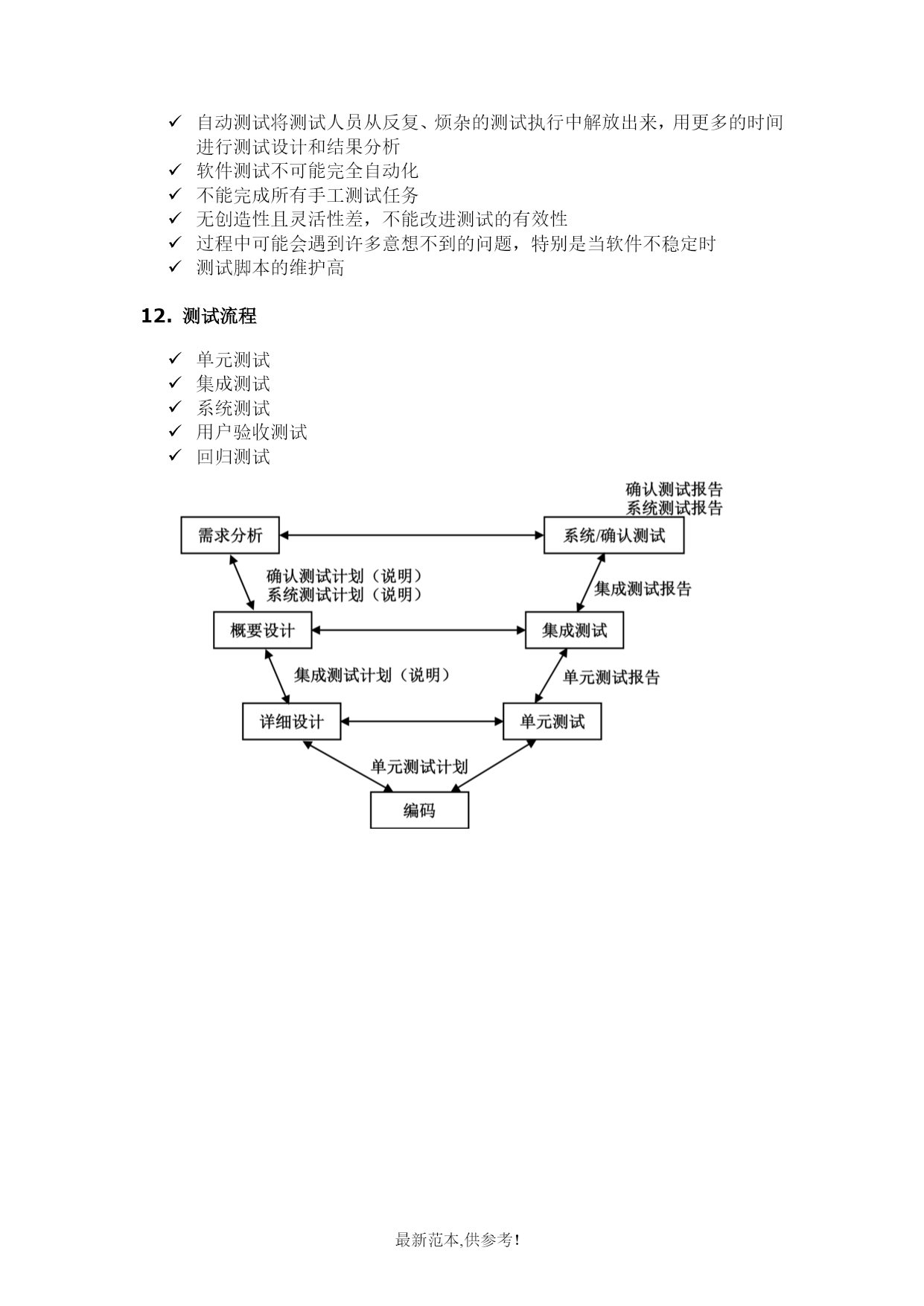 ✓ 自动测试将测试人员从反复、烦杂的测试执行中解放出来，用更多的时间进行测试设计和结果分析
✓ 软件测试不可能完全自动化
✓ 不能完成所有手工测试任务
✓ 无创造性且灵活性差，不能改进测试的有效性
✓ 过程中可能会遇到许多意想不到的问题，特别是当软件不稳定时
✓ 测试脚本的维护高

12. 测试流程

✓ 单元测试
✓ 集成测试
✓ 系统测试
✓ 用户验收测试
✓ 回归测试

确认测试报告
系统测试报告
需求分析
系统/确认测试
确认测试计划（说明）
系统测试计划（说明）
集成测试报告
概要设计
集成测试
集成测试计划（说明）
单元测试报告
详细设计
单元测试
单元测试计划
编码

最新范本,供参考!